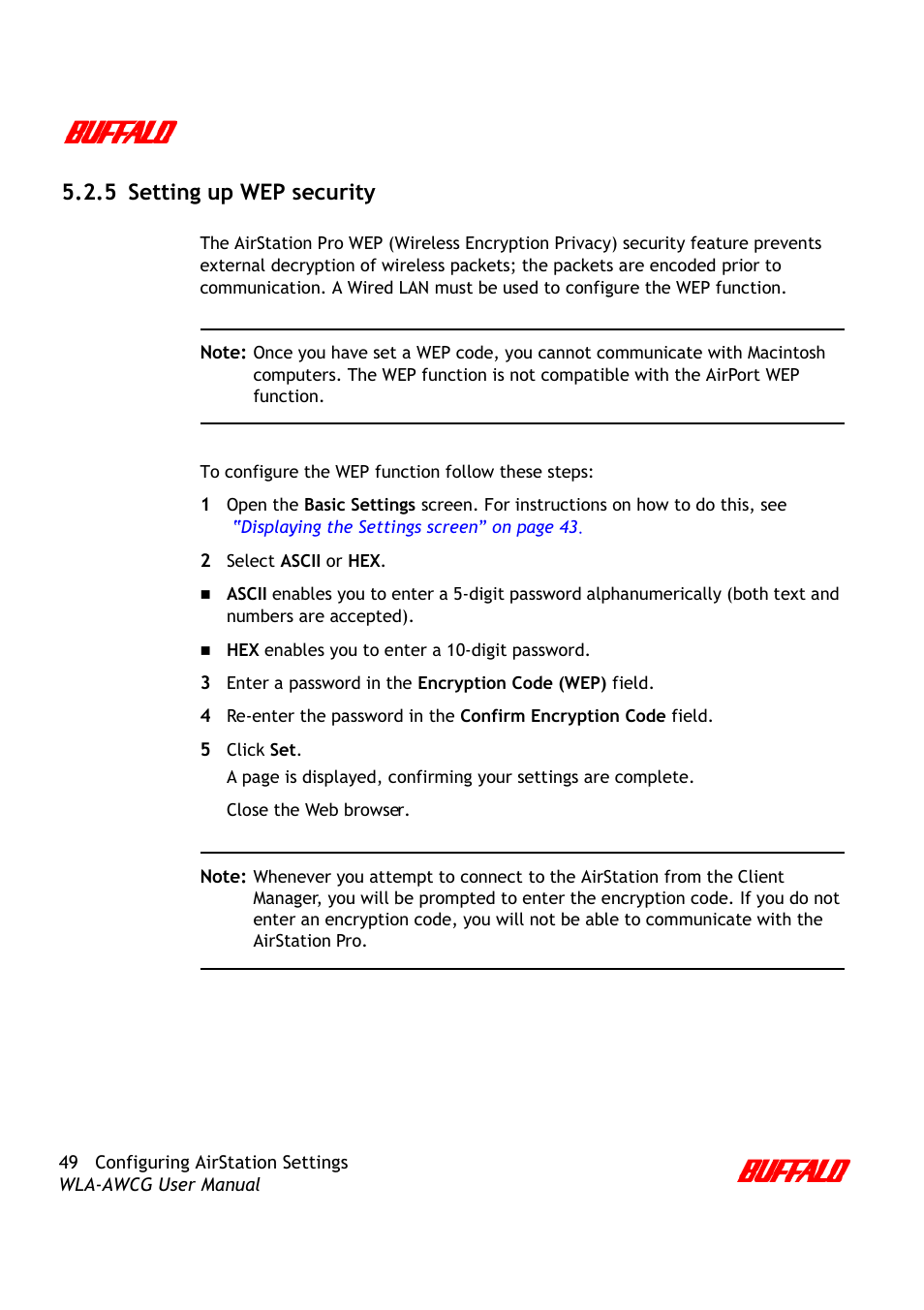 BUFFALO

5.2.5 Setting up WEP security

The AirStation Pro WEP (Wireless Encryption Privacy) security feature prevents external decryption of wireless packets; the packets are encoded prior to communication. A Wired LAN must be used to configure the WEP function.

Note: Once you have set a WEP code, you cannot communicate with Macintosh computers. The WEP function is not compatible with the AirPort WEP function.

To configure the WEP function follow these steps:

1 Open the Basic Settings screen. For instructions on how to do this, see "Displaying the Settings screen" on page 43.

2 Select ASCII or HEX.

■ ASCII enables you to enter a 5-digit password alphanumerically (both text and numbers are accepted).

■ HEX enables you to enter a 10-digit password.

3 Enter a password in the Encryption Code (WEP) field.

4 Re-enter the password in the Confirm Encryption Code field.

5 Click Set.

A page is displayed, confirming your settings are complete.

Close the Web browser.

Note: Whenever you attempt to connect to the AirStation from the Client Manager, you will be prompted to enter the encryption code. If you do not enter an encryption code, you will not be able to communicate with the AirStation Pro.

49 Configuring AirStation Settings
WLA-AWCG User Manual

BUFFALO